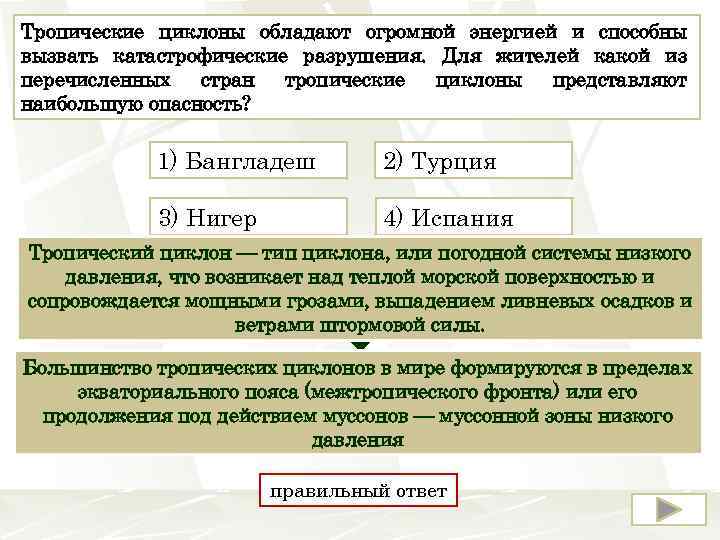 Тропические циклоны обладают огромной энергией и способны вызвать катастрофические разрушения. Для жителей какой из перечисленных стран тропические циклоны представляют наибольшую опасность?

1) Бангладеш

2) Турция

3) Нигер

4) Испания

Тропический циклон — тип циклона, или погодной системы низкого давления, что возникает над теплой морской поверхностью и сопровождается мощными грозами, выпадением ливневых осадков и ветрами штормовой силы.

Большинство тропических циклонов в мире формируются в пределах экваториального пояса (межтропического фронта) или его продолжения под действием муссонов — муссонной зоны низкого давления

правильный ответ